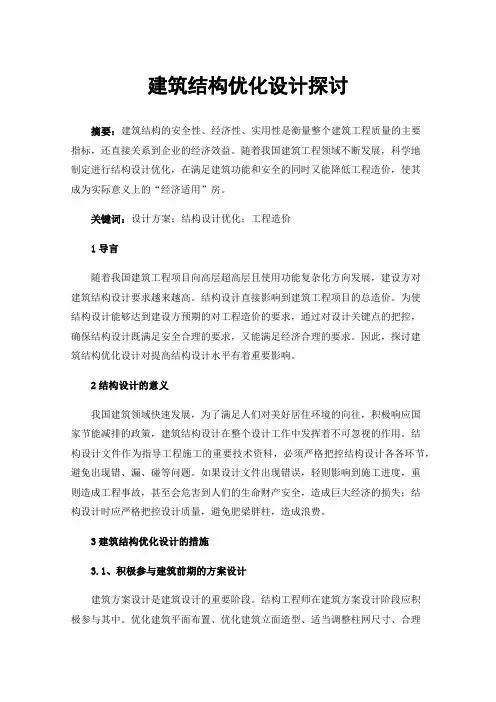 建筑结构优化设计探讨

摘要：建筑结构的安全性、经济性、实用性是衡量整个建筑工程质量的主要指标，还直接关系到企业的经济效益。随着我国建筑工程领域不断发展，科学地制定进行结构设计优化，在满足建筑功能和安全的同时又能降低工程造价，使其成为实际意义上的“经济适用”房。

关键词：设计方案；结构设计优化；工程造价

1 导言

随着我国建筑工程项目向高层超高层且使用功能复杂化方向发展，建设方对建筑结构设计要求越来越高。结构设计直接影响到建筑工程项目的总造价。为使结构设计能够达到建设方预期的对工程造价的要求，通过对设计关键点的把控，确保结构设计既满足安全合理的要求，又能满足经济合理的要求。因此，探讨建筑结构优化设计对提高结构设计水平有着重要影响。

2 结构设计的意义

我国建筑领域快速发展，为了满足人们对美好居住环境的向往，积极响应国家节能减排的政策，建筑结构设计在整个设计工作中发挥着不可忽视的作用。结构设计文件作为指导工程施工的重要技术资料，必须严格把控结构设计各各环节，避免出现错、漏、碰等问题。如果设计文件出现错误，轻则影响到施工进度，重则造成工程事故，甚至会危害到人们的生命财产安全，造成巨大经济的损失；结构设计时应严格把控设计质量，避免肥梁胖柱，造成浪费。

3 建筑结构优化设计的措施

3.1、积极参与建筑前期的方案设计

建筑方案设计是建筑设计的重要阶段。结构工程师在建筑方案设计阶段应积极参与其中。优化建筑平面布置、优化建筑立面造型、适当调整柱网尺寸、合理